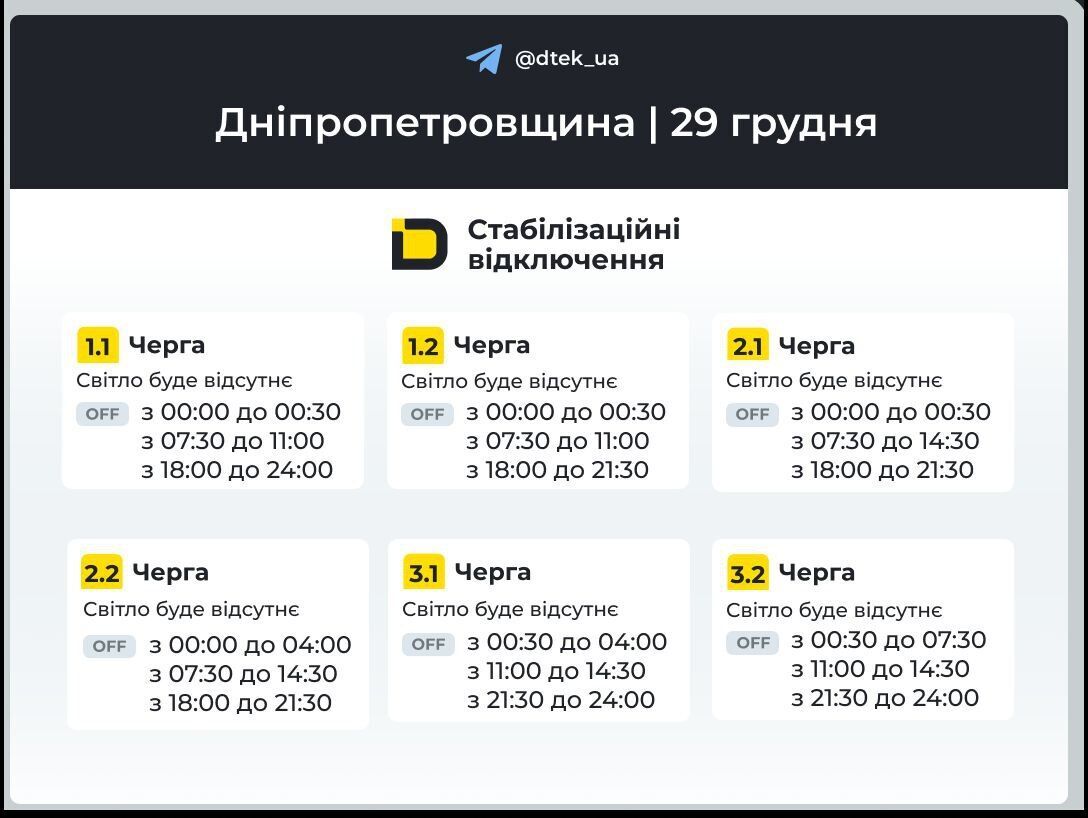 @dtek_ua

Дніпропетровщина | 29 грудня

Стабілізаційні відключення

1.1 Черга
Світло буде відсутнє
OFF з 00:00 до 00:30
з 07:30 до 11:00
з 18:00 до 24:00

1.2 Черга
Світло буде відсутнє
OFF з 00:00 до 00:30
з 07:30 до 11:00
з 18:00 до 21:30

2.1 Черга
Світло буде відсутнє
OFF з 00:00 до 00:30
з 07:30 до 14:30
з 18:00 до 21:30

2.2 Черга
Світло буде відсутнє
OFF з 00:00 до 04:00
з 07:30 до 14:30
з 18:00 до 21:30

3.1 Черга
Світло буде відсутнє
OFF з 00:30 до 04:00
з 11:00 до 14:30
з 21:30 до 24:00

3.2 Черга
Світло буде відсутнє
OFF з 00:30 до 07:30
з 11:00 до 14:30
з 21:30 до 24:00